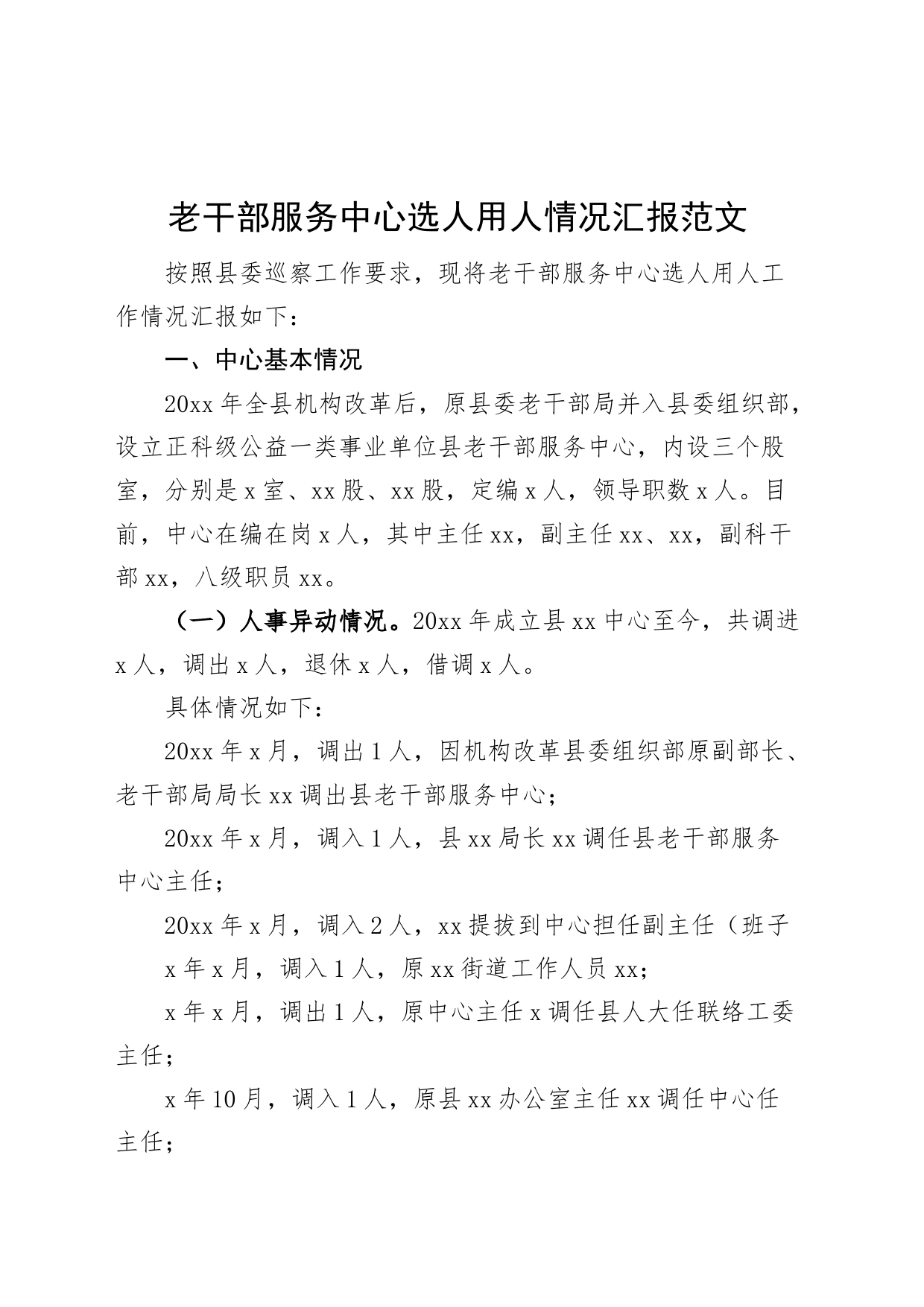 老干部服务中心选人用人情况汇报范文

按照县委巡察工作要求，现将老干部服务中心选人用人工作情况汇报如下：

一、中心基本情况

20xx年全县机构改革后，原县委老干部局并入县委组织部，设立正科级公益一类事业单位县老干部服务中心，内设三个股室，分别是x室、xx股、xx股，定编x人，领导职数x人。目前，中心在编在岗x人，其中主任xx，副主任xx、xx，副科干部xx，八级职员xx。

（一）人事异动情况。20xx年成立县xx中心至今，共调进x人，调出x人，退休x人，借调x人。

具体情况如下：

20xx年x月，调出1人，因机构改革县委组织部原副部长、老干部局局长xx调出县老干部服务中心；

20xx年x月，调入1人，县xx局长xx调任县老干部服务中心主任；

20xx年x月，调入2人，xx提拔到中心担任副主任（班子

x年x月，调入1人，原xx街道工作人员xx；

x年x月，调出1人，原中心主任x调任县人大任联络工委主任；

x年10月，调入1人，原县xx办公室主任xx调任中心任主任；